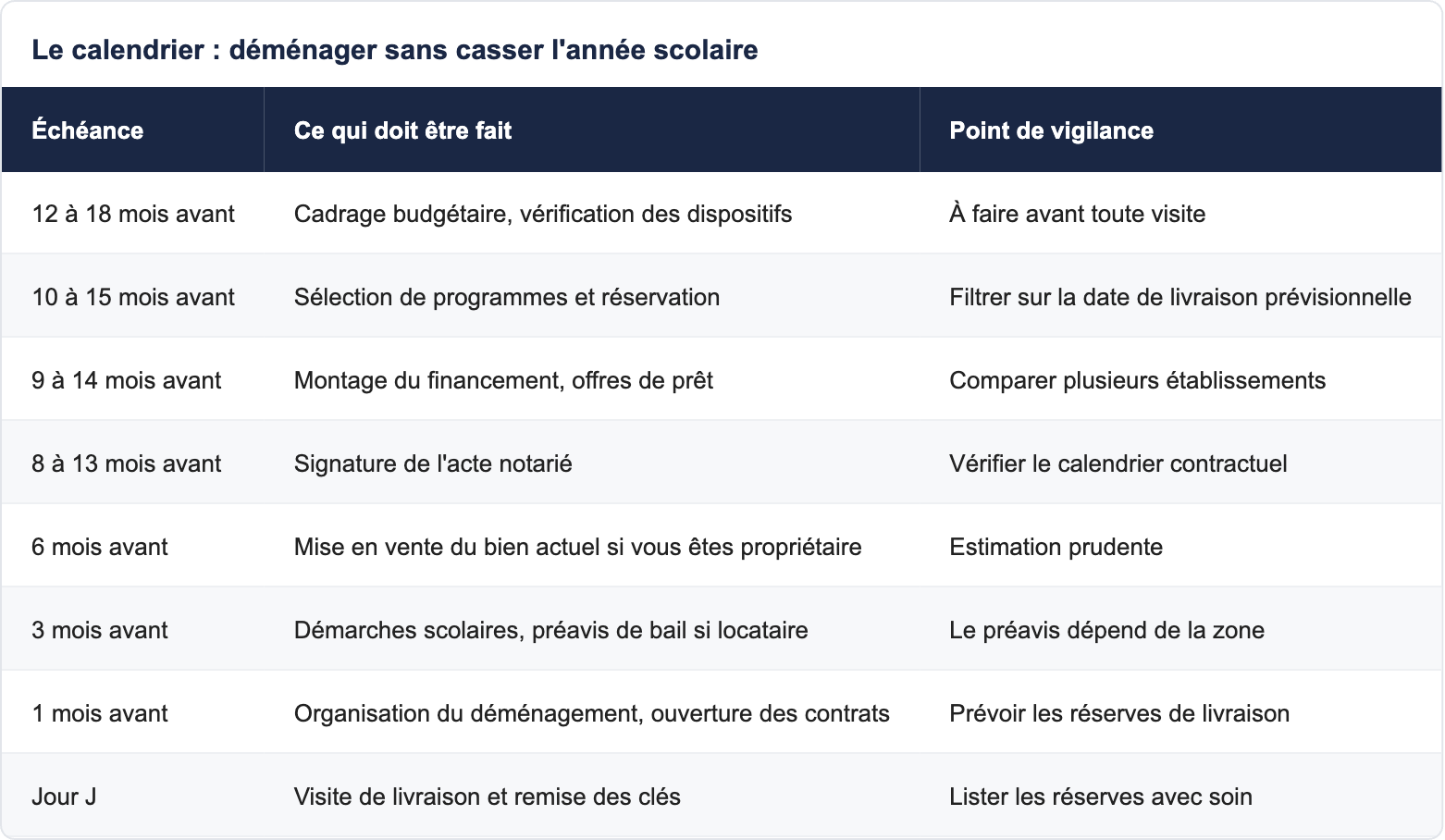 Le calendrier : déménager sans casser l'année scolaire

| Échéance | Ce qui doit être fait | Point de vigilance |
|---|---|---|
| 12 à 18 mois avant | Cadrage budgétaire, vérification des dispositifs | À faire avant toute visite |
| 10 à 15 mois avant | Sélection de programmes et réservation | Filtrer sur la date de livraison prévisionnelle |
| 9 à 14 mois avant | Montage du financement, offres de prêt | Comparer plusieurs établissements |
| 8 à 13 mois avant | Signature de l'acte notarié | Vérifier le calendrier contractuel |
| 6 mois avant | Mise en vente du bien actuel si vous êtes propriétaire | Estimation prudente |
| 3 mois avant | Démarches scolaires, préavis de bail si locataire | Le préavis dépend de la zone |
| 1 mois avant | Organisation du déménagement, ouverture des contrats | Prévoir les réserves de livraison |
| Jour J | Visite de livraison et remise des clés | Lister les réserves avec soin |